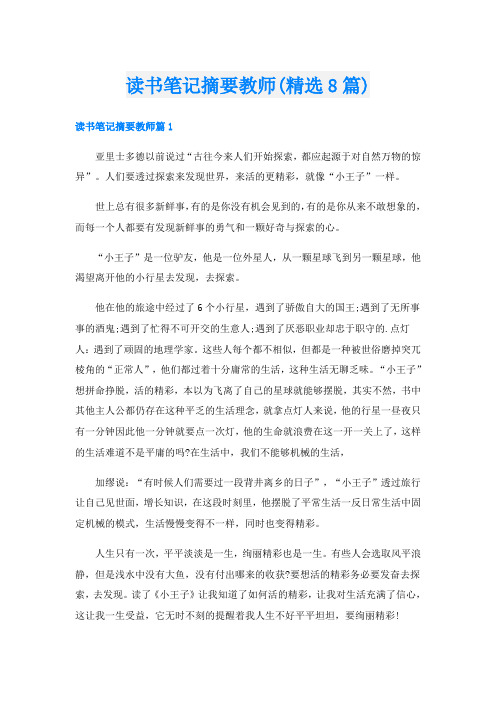 读书笔记摘要教师(精选8篇)

读书笔记摘要教师篇1

亚里士多德以前说过“古往今来人们开始探索，都应起源于对自然万物的惊异”。人们要透过探索来发现世界，来活的更精彩，就像“小王子”一样。

世上总有很多新鲜事，有的是你没有机会见到的，有的是你从来不敢想象的，而每一个人都要有发现新鲜事的勇气和一颗好奇与探索的心。

“小王子”是一位驴友，他是一位外星人，从一颗星球飞到另一颗星球，他渴望离开他的小行星去发现，去探索。

他在他的旅途中经过了6个小行星，遇到了骄傲自大的国王;遇到了无所事事的酒鬼;遇到了忙得不可开交的生意人;遇到了厌恶职业却忠于职守的.点灯人;遇到了顽固的地理学家。这些人每个都不相似，但都是一种被世俗磨掉突兀棱角的“正常人”，他们都过着十分庸常的生活，这种生活无聊乏味。“小王子”想拼命挣脱，活的精彩，本以为飞离了自己的星球就能够摆脱，其实不然，书中其他主人公都仍存在这种平乏的生活理念，就拿点灯人来说，他的行星一昼夜只有一分钟因此他一分钟就要点一次灯，他的生命就浪费在这一开一关上了，这样的生活难道不是平庸的吗?在生活中，我们不能够机械的生活，

加缪说：“有时候人们需要过一段背井离乡的日子”，“小王子”透过旅行让自己见世面，增长知识，在这段时刻里，他摆脱了平常生活一反日常生活中固定机械的模式，生活慢慢变得不一样，同时也变得精彩。

人生只有一次，平平淡淡是一生，绚丽精彩也是一生。有些人会选取风平浪静，但是浅水中没有大鱼，没有付出哪来的收获?要想活的精彩务必要发奋去探索，去发现。读了《小王子》让我知道了如何活的精彩，让我对生活充满了信心，这让我一生受益，它无时不刻的提醒着我人生不好平平坦坦，要绚丽精彩!